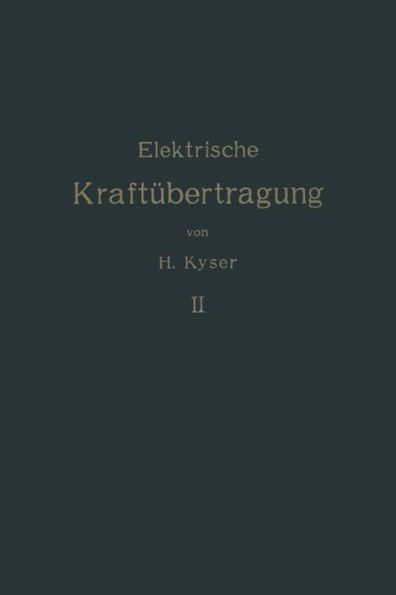 Elektrische

Kraftübertragung

von

H. Kyser

II